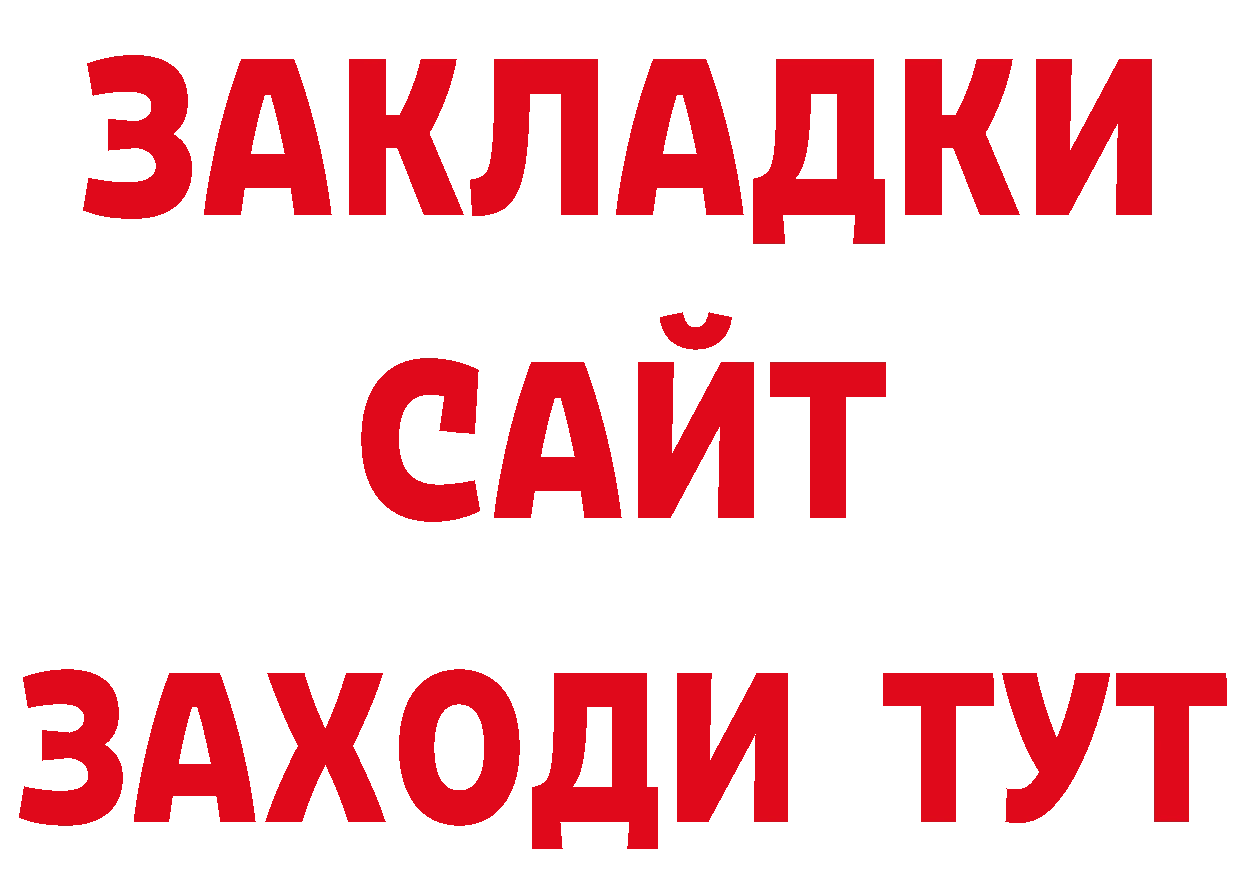 ЗАКЛАДКИ
САЙТ
ЗАХОДИ ТУТ